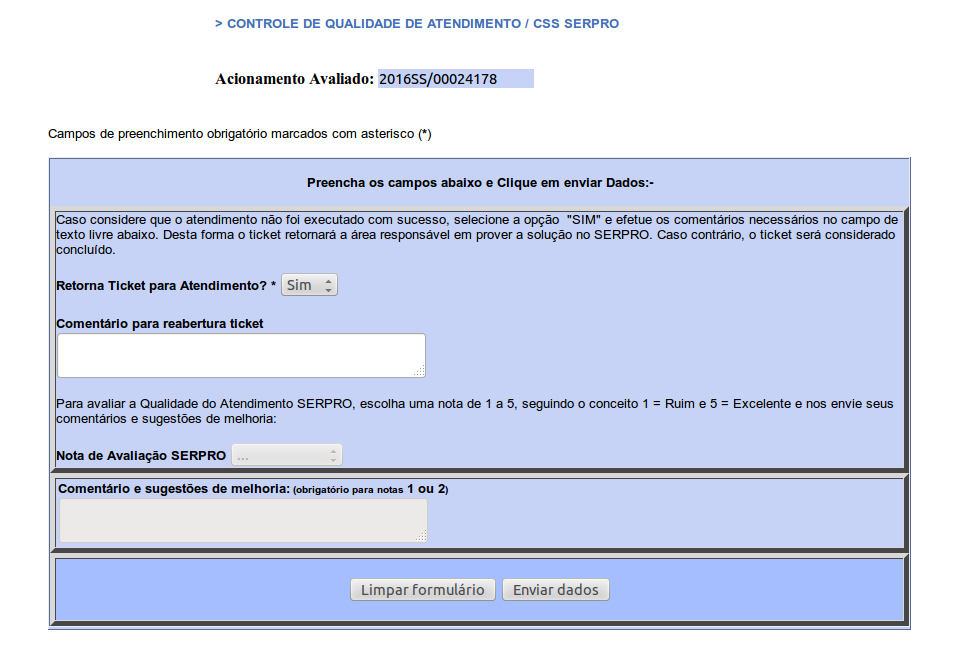 > CONTROLE DE QUALIDADE DE ATENDIMENTO / CSS SERPRO

Acionamento Avaliado: 2016SS/00024178

Campos de preenchimento obrigatório marcados com asterisco (*)

Preencha os campos abaixo e Clique em enviar Dados:-

Caso considere que o atendimento não foi executado com sucesso, selecione a opção "SIM" e efetue os comentários necessários no campo de texto livre abaixo. Desta forma o ticket retornará a área responsável em prover a solução no SERPRO. Caso contrário, o ticket será considerado concluído.

Retorna Ticket para Atendimento? * Sim

Comentário para reabertura ticket

Para avaliar a Qualidade do Atendimento SERPRO, escolha uma nota de 1 a 5, seguindo o conceito 1 = Ruim e 5 = Excelente e nos envie seus comentários e sugestões de melhoria:

Nota de Avaliação SERPRO ...

Comentário e sugestões de melhoria: (obrigatório para notas 1 ou 2)

Limpar formulário Enviar dados